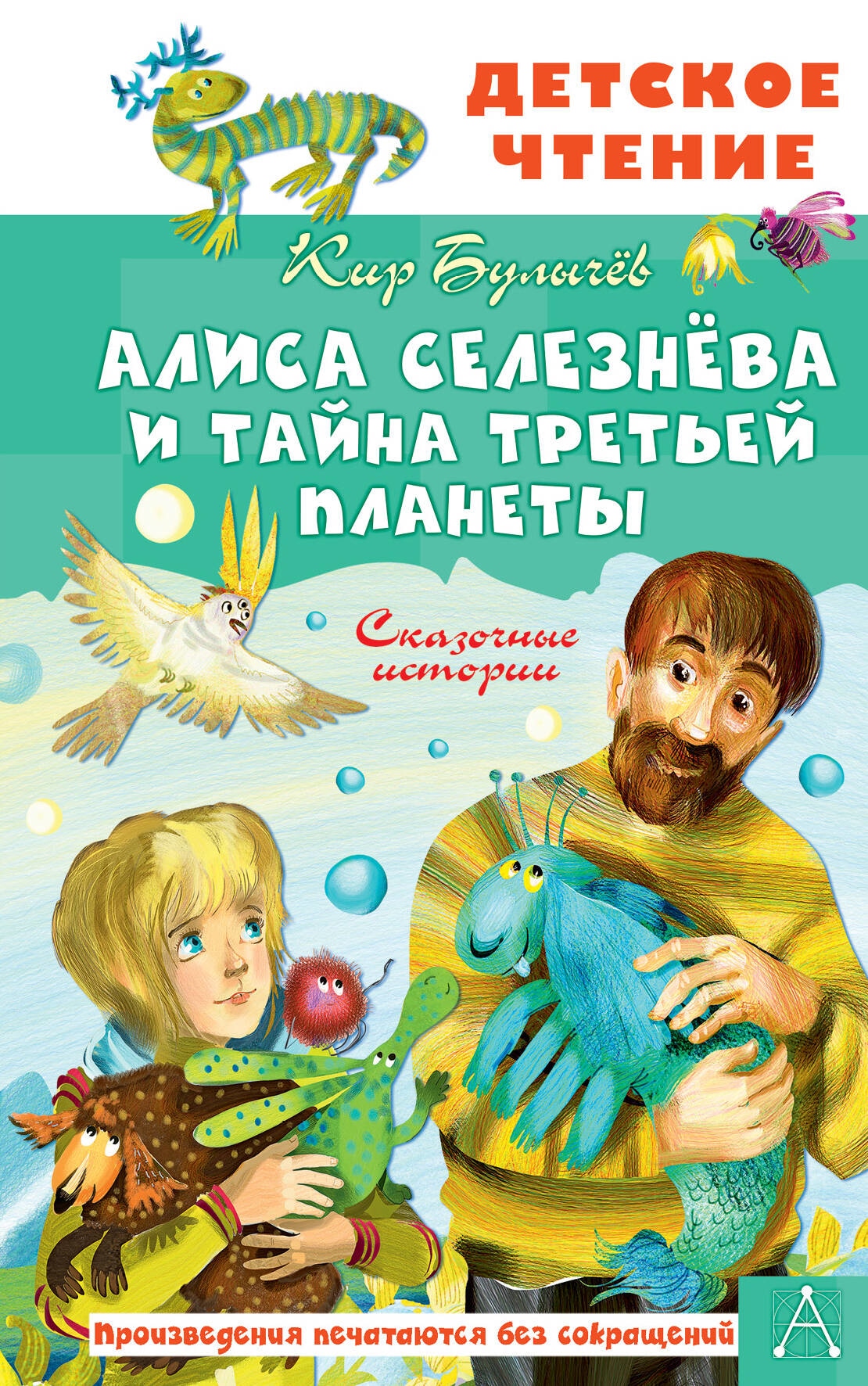 ДЕТСКОЕ ЧТЕНИЕ

Кир Булычёв

АЛИСА СЕЛЕЗНЁВА И ТАЙНА ТРЕТЬЕЙ ПЛАНЕТЫ

Сказочные истории

Произведения печатаются без сокращений

А